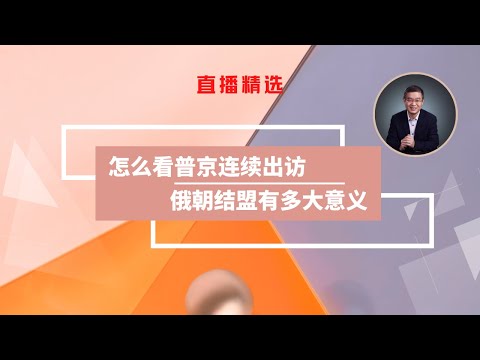 直播精选

怎么看普京连续出访
俄朝结盟有多大意义